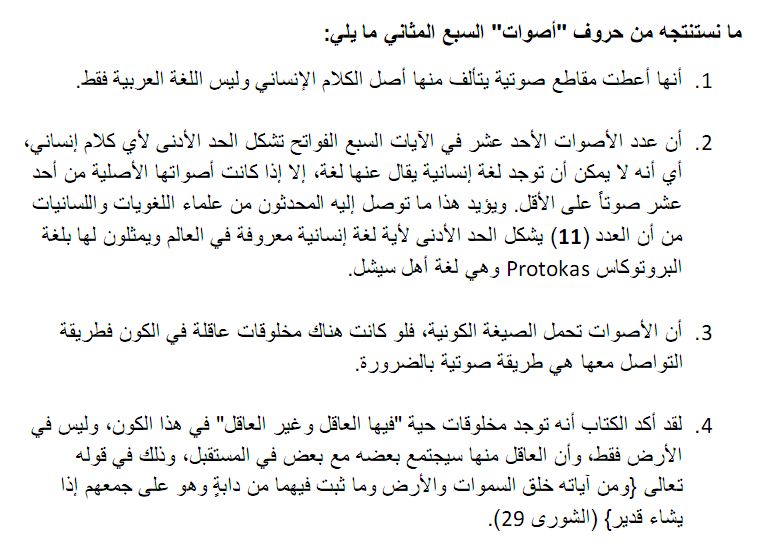 ما نستنتجه من حروف "أصوات" السبع المثاني ما يلي:

1. أنها أعطت مقاطع صوتية يتألف منها أصل الكلام الإنساني وليس اللغة العربية فقط.

2. أن عدد الأصوات الأحد عشر في الآيات السبع الفواتح تشكل الحد الأدنى لأي كلام إنساني، أي أنه لا يمكن أن توجد لغة إنسانية يقال عنها لغة، إلا إذا كانت أصواتها الأصلية من أحد عشر صوتاً على الأقل. ويؤيد هذا ما توصل إليه المحدثون من علماء اللغويات واللسانيات من أن العدد (11) يشكل الحد الأدنى لأية لغة إنسانية معروفة في العالم ويمثلون لها بلغة البروتوكاس Protokas وهي لغة أهل سيشل.

3. أن الأصوات تحمل الصيغة الكونية، فلو كانت هناك مخلوقات عاقلة في الكون فطريقة التواصل معها هي طريقة صوتية بالضرورة.

4. لقد أكد الكتاب أنه توجد مخلوقات حية "فيها العاقل وغير العاقل" في هذا الكون، وليس في الأرض فقط، وأن العاقل منها سيجتمع بعضه مع بعض في المستقبل، وذلك في قوله تعالى {ومن آياته خلق السموات والأرض وما ثبت فيهما من دابةٍ وهو على جمعهم إذا يشاء قدير} (الشورى 29).